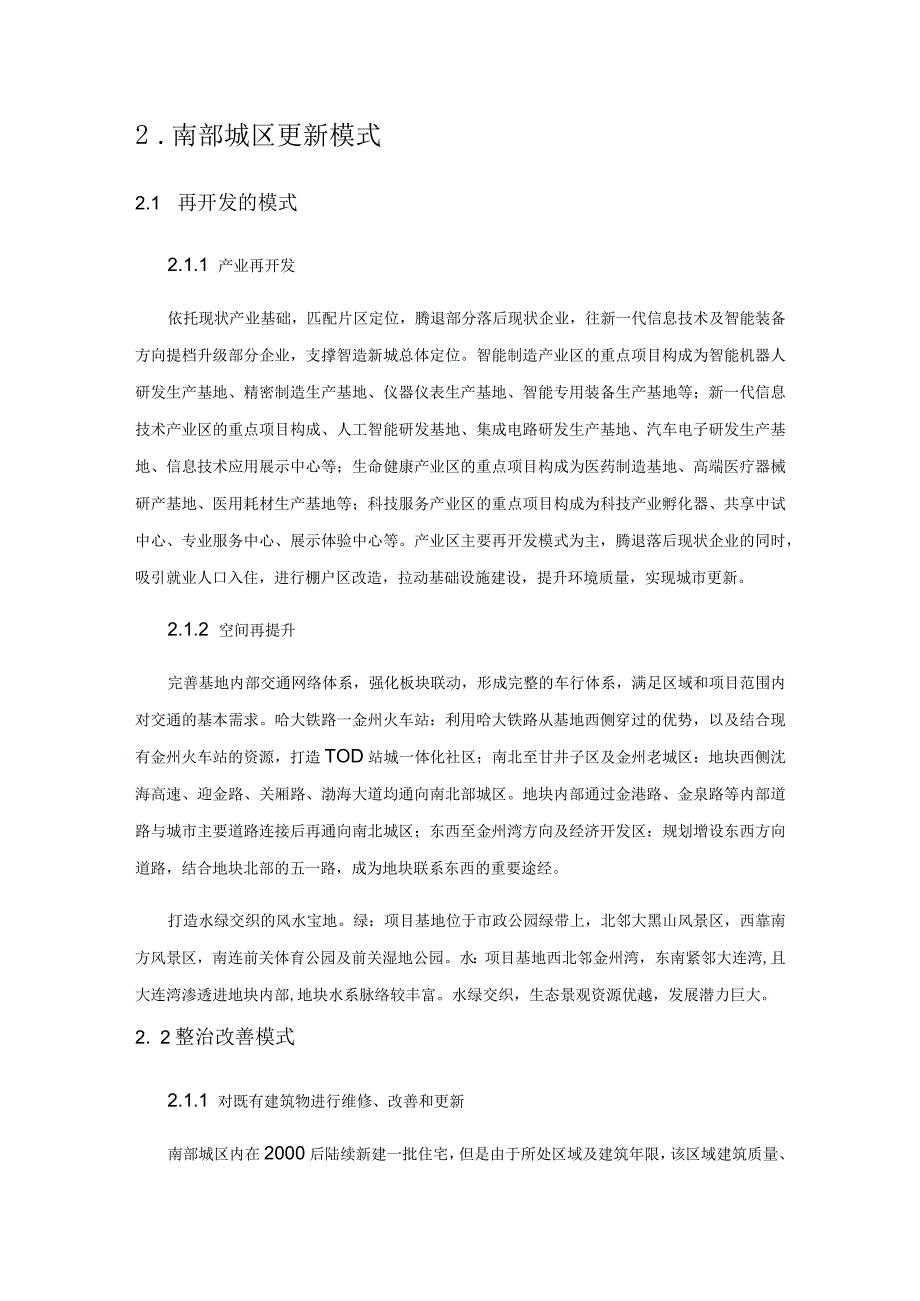 2．南部城区更新模式

2.1 再开发的模式

2.1.1 产业再开发

依托现状产业基础，匹配片区定位，腾退部分落后现状企业，往新一代信息技术及智能装备方向提档升级部分企业，支撑智造新城总体定位。智能制造产业区的重点项目构成为智能机器人研发生产基地、精密制造生产基地、仪器仪表生产基地、智能专用装备生产基地等；新一代信息技术产业区的重点项目构成、人工智能研发基地、集成电路研发生产基地、汽车电子研发生产基地、信息技术应用展示中心等；生命健康产业区的重点项目构成为医药制造基地、高端医疗器械研产基地、医用耗材生产基地等；科技服务产业区的重点项目构成为科技产业孵化器、共享中试中心、专业服务中心、展示体验中心等。产业区主要再开发模式为主，腾退落后现状企业的同时，吸引就业人口入住，进行棚户区改造，拉动基础设施建设，提升环境质量，实现城市更新。

2.1.2 空间再提升

完善基地内部交通网络体系，强化板块联动，形成完整的车行体系，满足区域和项目范围内对交通的基本需求。哈大铁路一金州火车站：利用哈大铁路从基地西侧穿过的优势，以及结合现有金州火车站的资源，打造TOD站城一体化社区；南北至甘井子区及金州老城区：地块西侧沈海高速、迎金路、关厢路、渤海大道均通向南北部城区。地块内部通过金港路、金泉路等内部道路与城市主要道路连接后再通向南北城区；东西至金州湾方向及经济开发区：规划增设东西方向道路，结合地块北部的五一路，成为地块联系东西的重要途经。

打造水绿交织的风水宝地。绿：项目基地位于市政公园绿带上，北邻大黑山风景区，西靠南方风景区，南连前关体育公园及前关湿地公园。水：项目基地西北邻金州湾，东南紧邻大连湾,且大连湾渗透进地块内部,地块水系脉络较丰富。水绿交织，生态景观资源优越，发展潜力巨大。

2. 2整治改善模式

2.1.1 对既有建筑物进行维修、改善和更新

南部城区内在2000后陆续新建一批住宅，但是由于所处区域及建筑年限，该区域建筑质量、